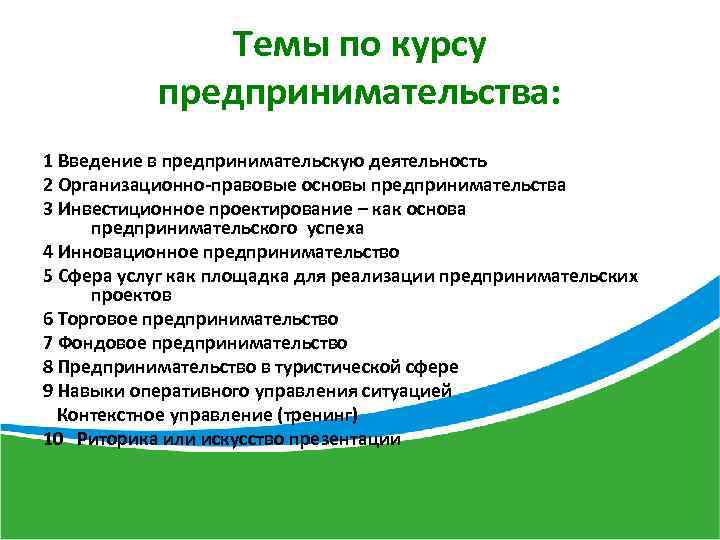 Темы по курсу предпринимательства:

1 Введение в предпринимательскую деятельность
2 Организационно-правовые основы предпринимательства
3 Инвестиционное проектирование – как основа предпринимательского успеха
4 Инновационное предпринимательство
5 Сфера услуг как площадка для реализации предпринимательских проектов
6 Торговое предпринимательство
7 Фондовое предпринимательство
8 Предпринимательство в туристической сфере
9 Навыки оперативного управления ситуацией
Контекстное управление (тренинг)
10 Риторика или искусство презентации